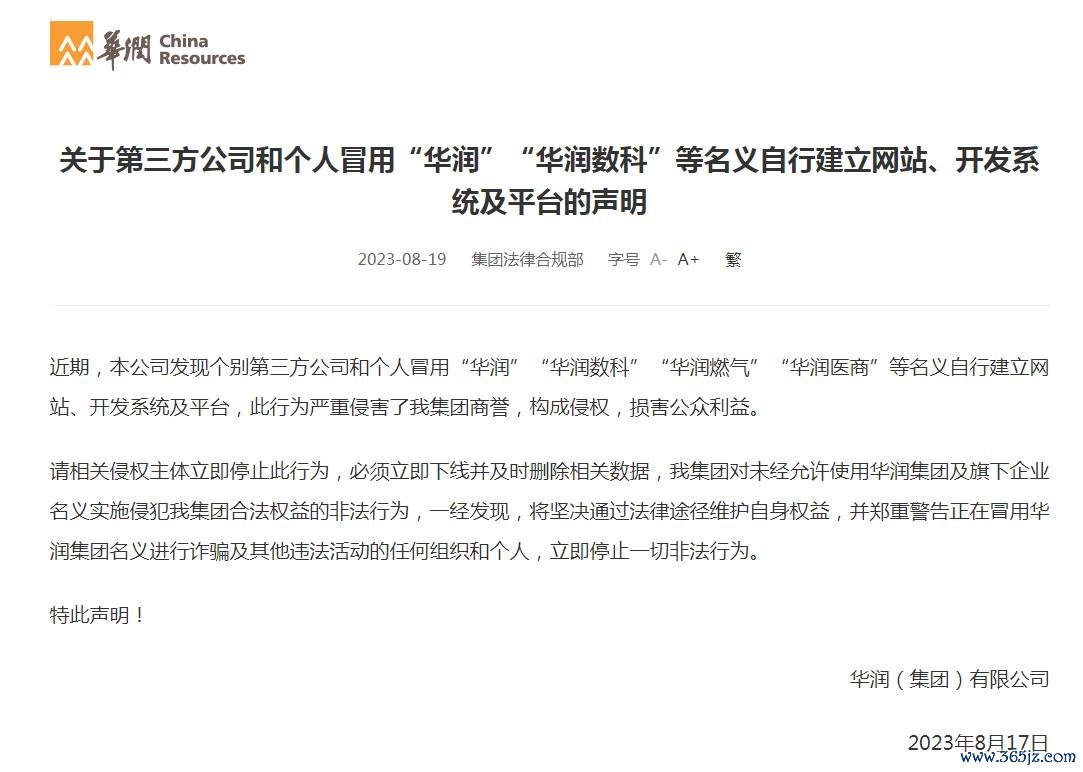 華潤 China Resources

关于第三方公司和个人冒用“华润”“华润数科”等名义自行建立网站、开发系统及平台的声明

2023-08-19 集团法律合规部 字号 A- A+ 繁

近期，本公司发现个别第三方公司和个人冒用“华润”“华润数科”“华润燃气”“华润医商”等名义自行建立网站、开发系统及平台，此行为严重侵害了我集团商誉，构成侵权，损害公众利益。

请相关侵权主体立即停止此行为，必须立即下线并及时删除相关数据，我集团对未经允许使用华润集团及旗下企业名义实施侵犯我集团合法权益的非法行为，一经发现，将坚决通过法律途径维护自身权益，并郑重警告正在冒用华润集团名义进行诈骗及其他违法活动的任何组织和个人，立即停止一切非法行为。

特此声明！

华润（集团）有限公司

2023年8月17日

www.365jz.com